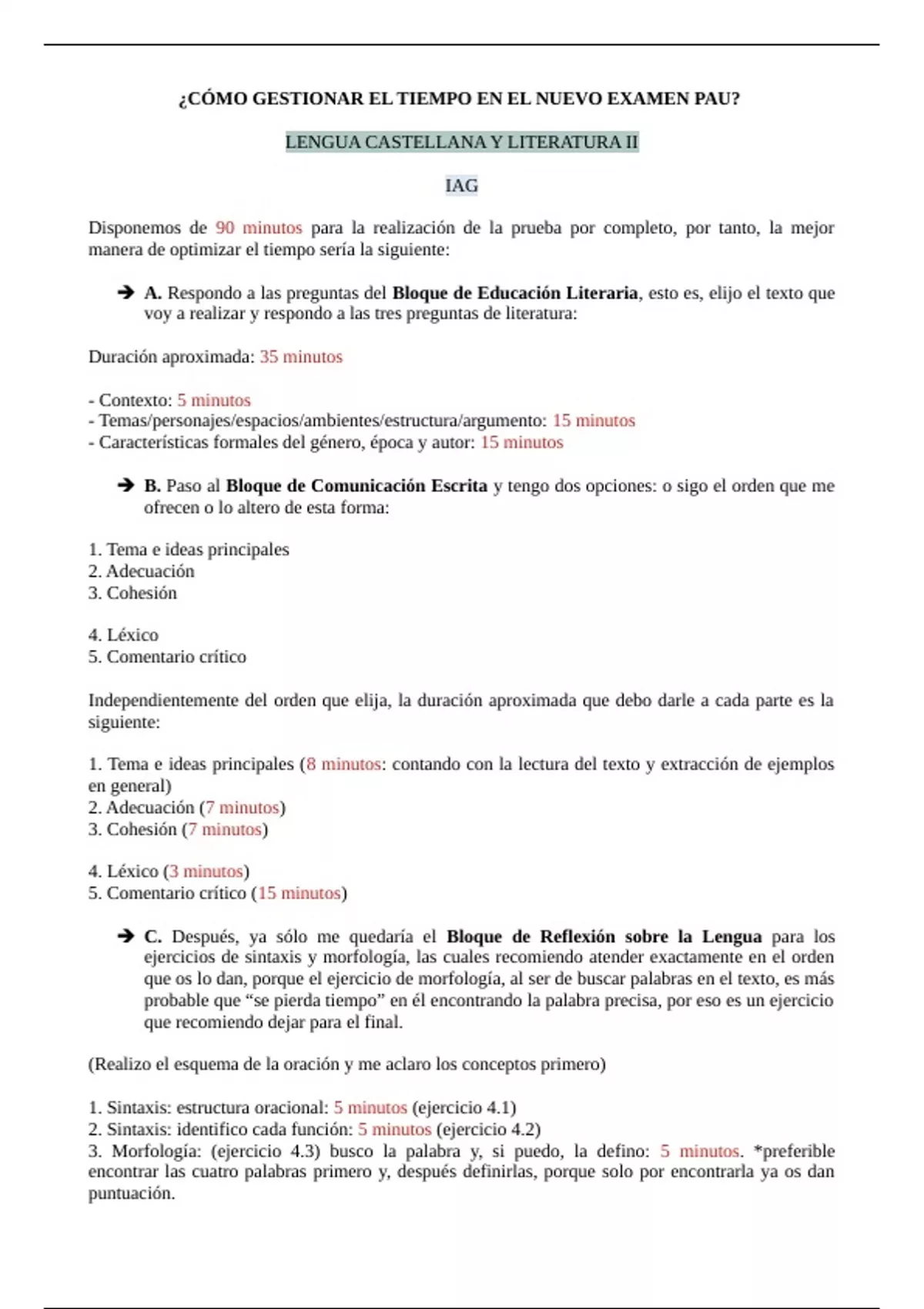 ¿CÓMO GESTIONAR EL TIEMPO EN EL NUEVO EXAMEN PAU?

LENGUA CASTELLANA Y LITERATURA II

IAG

Disponemos de 90 minutos para la realización de la prueba por completo, por tanto, la mejor manera de optimizar el tiempo sería la siguiente:

➔ A. Respondo a las preguntas del Bloque de Educación Literaria, esto es, elijo el texto que voy a realizar y respondo a las tres preguntas de literatura:

Duración aproximada: 35 minutos

- Contexto: 5 minutos
- Temas/personajes/espacios/ambientes/estructura/argumento: 15 minutos
- Características formales del género, época y autor: 15 minutos

➔ B. Paso al Bloque de Comunicación Escrita y tengo dos opciones: o sigo el orden que me ofrecen o lo altero de esta forma:

1. Tema e ideas principales
2. Adecuación
3. Cohesión

4. Léxico
5. Comentario crítico

Independientemente del orden que elija, la duración aproximada que debo darle a cada parte es la siguiente:

1. Tema e ideas principales (8 minutos: contando con la lectura del texto y extracción de ejemplos en general)
2. Adecuación (7 minutos)
3. Cohesión (7 minutos)

4. Léxico (3 minutos)
5. Comentario crítico (15 minutos)

➔ C. Después, ya sólo me quedaría el Bloque de Reflexión sobre la Lengua para los ejercicios de sintaxis y morfología, las cuales recomiendo atender exactamente en el orden que os lo dan, porque el ejercicio de morfología, al ser de buscar palabras en el texto, es más probable que “se pierda tiempo” en él encontrando la palabra precisa, por eso es un ejercicio que recomiendo dejar para el final.

(Realizo el esquema de la oración y me aclaro los conceptos primero)

1. Sintaxis: estructura oracional: 5 minutos (ejercicio 4.1)
2. Sintaxis: identifico cada función: 5 minutos (ejercicio 4.2)
3. Morfología: (ejercicio 4.3) busco la palabra y, si puedo, la defino: 5 minutos. *preferible encontrar las cuatro palabras primero y, después definirlas, porque solo por encontrarla ya os dan puntuación.